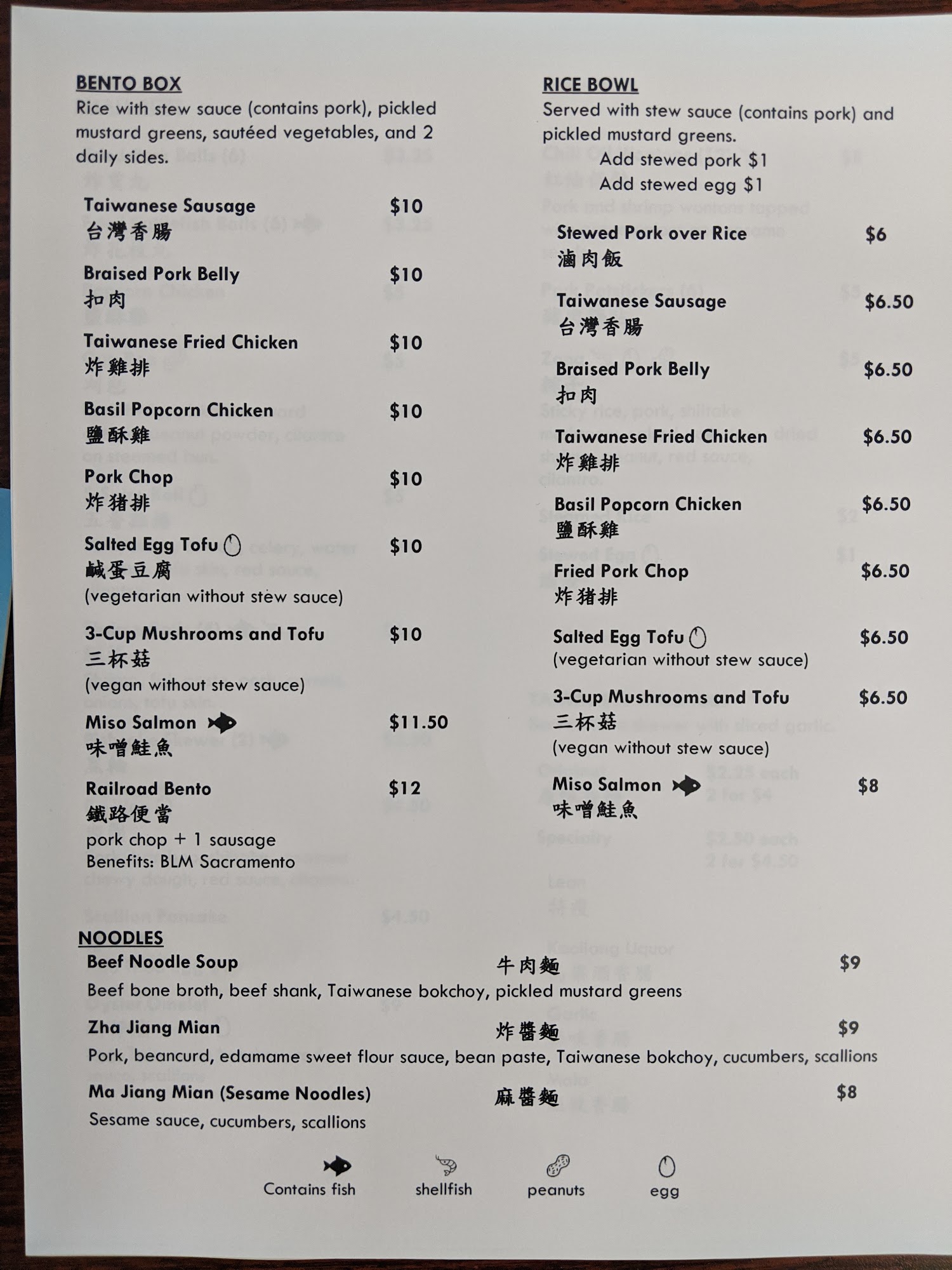 BENTO BOX
Rice with stew sauce (contains pork), pickled mustard greens, sautéed vegetables, and 2 daily sides.

Taiwanese Sausage $10
台灣香腸

Braised Pork Belly $10
扣肉

Taiwanese Fried Chicken $10
炸雞排

Basil Popcorn Chicken $10
鹽酥雞

Pork Chop $10
炸猪排

Salted Egg Tofu $10
鹹蛋豆腐
(vegetarian without stew sauce)

3-Cup Mushrooms and Tofu $10
三杯菇
(vegan without stew sauce)

Miso Salmon $11.50
味噌鮭魚

Railroad Bento $12
鐵路便當
pork chop + 1 sausage
Benefits: BLM Sacramento

RICE BOWL
Served with stew sauce (contains pork) and pickled mustard greens.
Add stewed pork $1
Add stewed egg $1

Stewed Pork over Rice $6
滷肉飯

Taiwanese Sausage $6.50
台灣香腸

Braised Pork Belly $6.50
扣肉

Taiwanese Fried Chicken $6.50
炸雞排

Basil Popcorn Chicken $6.50
鹽酥雞

Fried Pork Chop $6.50
炸猪排

Salted Egg Tofu $6.50
(vegetarian without stew sauce)

3-Cup Mushrooms and Tofu $6.50
三杯菇
(vegan without stew sauce)

Miso Salmon $8
味噌鮭魚

NOODLES
Beef Noodle Soup 牛肉麵 $9
Beef bone broth, beef shank, Taiwanese bokchoy, pickled mustard greens

Zha Jiang Mian 炸醬麵 $9
Pork, beancurd, edamame sweet flour sauce, bean paste, Taiwanese bokchoy, cucumbers, scallions

Ma Jiang Mian (Sesame Noodles) 麻醬麵 $8
Sesame sauce, cucumbers, scallions

Contains fish shellfish peanuts egg